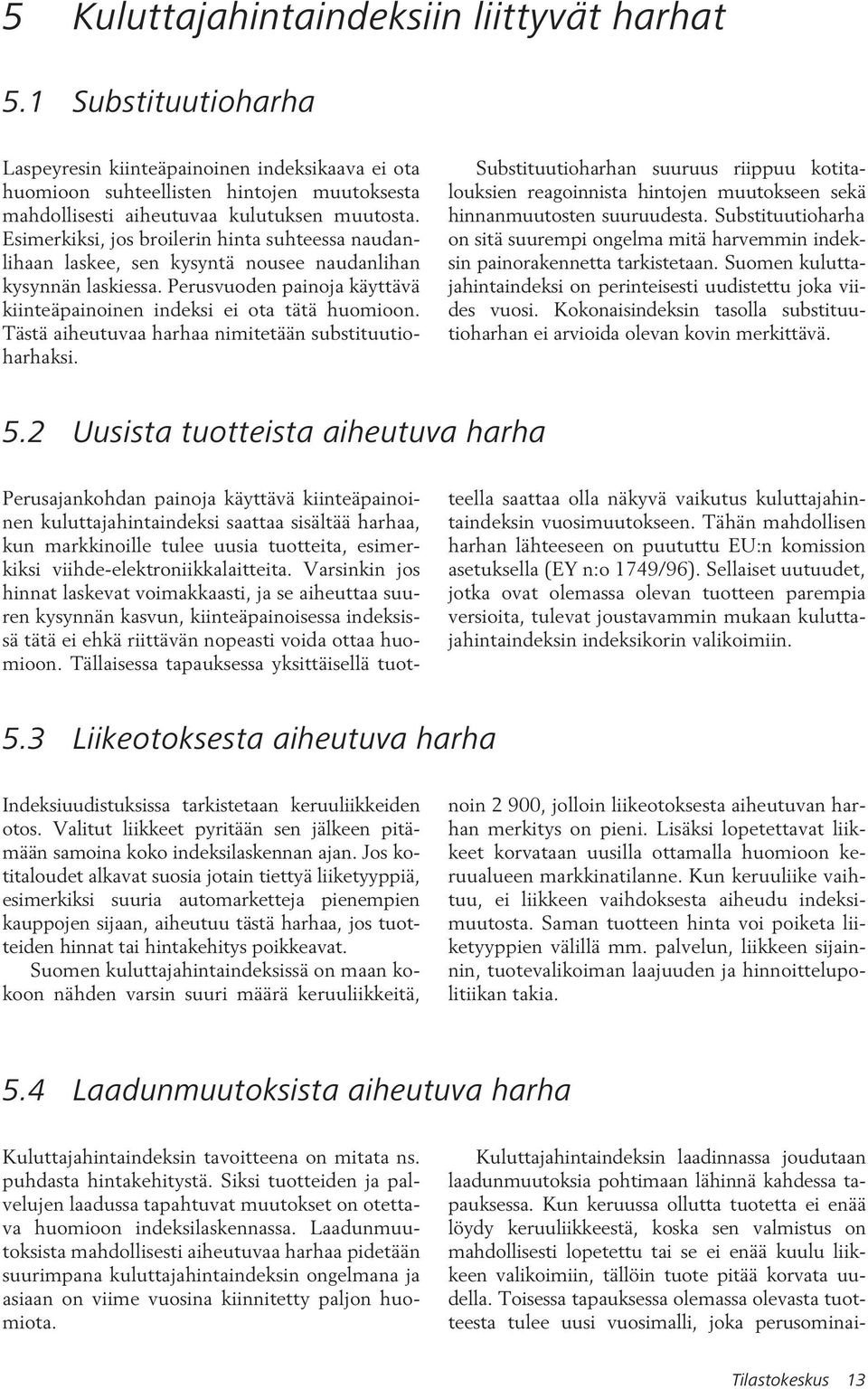 5 Kuluttajahintaindeksiin liittyvät harhat

5.1 Substituutioharha

Laspeyresin kiinteäpainoinen indeksikaava ei ota huomioon suhteellisten hintojen muutoksesta mahdollisesti aiheutuvaa kulutuksen muutosta. Esimerkiksi, jos broilerin hinta suhteessa naudanlihaan laskee, sen kysyntä nousee naudanlihan kysynnän laskiessa. Perusvuoden painoja käyttävä kiinteäpainoinen indeksi ei ota tätä huomioon. Tästä aiheutuvaa harhaa nimitetään substituutioharhaksi.

Substituutioharhan suuruus riippuu kotitalouksien reagoinnista hintojen muutokseen sekä hinnanmuutosten suuruudesta. Substituutioharha on sitä suurempi ongelma mitä harvemmin indeksin painorakennetta tarkistetaan. Suomen kuluttajahintaindeksi on perinteisesti uudistettu joka viides vuosi. Kokonaisindeksin tasolla substituutioharhan ei arvioida olevan kovin merkittävä.

5.2 Uusista tuotteista aiheutuva harha

Perusajankohdan painoja käyttävä kiinteäpainoinen kuluttajahintaindeksi saattaa sisältää harhaa, kun markkinoille tulee uusia tuotteita, esimerkiksi viihde-elektroniikkalaitteita. Varsinkin jos hinnat laskevat voimakkaasti, ja se aiheuttaa suuren kysynnän kasvun, kiinteäpainoisessa indeksissä tätä ei ehkä riittävän nopeasti voida ottaa huomioon. Tällaisessa tapauksessa yksittäisellä tuotteella saattaa olla näkyvä vaikutus kuluttajahintaindeksin vuosimuutokseen. Tähän mahdollisen harhan lähteeseen on puututtu EU:n komission asetuksella (EY n:o 1749/96). Sellaiset uutuudet, jotka ovat olemassa olevan tuotteen parempia versioita, tulevat joustavammin mukaan kuluttajahintaindeksin indeksikorin valikoimiin.

5.3 Liikeotoksesta aiheutuva harha

Indeksiuudistuksissa tarkistetaan keruuliikkeiden otos. Valitut liikkeet pyritään sen jälkeen pitämään samoina koko indeksilaskennan ajan. Jos kotitaloudet alkavat suosia jotain tiettyä liiketyyppiä, esimerkiksi suuria automarketteja pienempien kauppojen sijaan, aiheutuu tästä harhaa, jos tuotteiden hinnat tai hintakehitys poikkeavat.

Suomen kuluttajahintaindeksissä on maan kokoon nähden varsin suuri määrä keruuliikkeitä, noin 2 900, jolloin liikeotoksesta aiheutuvan harhan merkitys on pieni. Lisäksi lopetettavat liikkeet korvataan uusilla ottamalla huomioon keruualueen markkinatilanne. Kun keruuliike vaihtuu, ei liikkeen vaihdoksesta aiheudu indeksimuutosta. Saman tuotteen hinta voi poiketa liiketyyppien välillä mm. palvelun, liikkeen sijainnin, tuotevalikoiman laajuuden ja hinnoittelupolitiikan takia.

5.4 Laadunmuutoksista aiheutuva harha

Kuluttajahintaindeksin tavoitteena on mitata ns. puhdasta hintakehitystä. Siksi tuotteiden ja palvelujen laadussa tapahtuvat muutokset on otettava huomioon indeksilaskennassa. Laadunmuutoksista mahdollisesti aiheutuvaa harhaa pidetään suurimpana kuluttajahintaindeksin ongelmana ja asiaan on viime vuosina kiinnitetty paljon huomiota.

Kuluttajahintaindeksin laadinnassa joudutaan laadunmuutoksia pohtimaan lähinnä kahdessa tapauksessa. Kun keruussa ollutta tuotetta ei enää löydy keruuliikkeestä, koska sen valmistus on mahdollisesti lopetettu tai se ei enää kuulu liikkeen valikoimiin, tällöin tuote pitää korvata uudella. Toisessa tapauksessa olemassa olevasta tuotteesta tulee uusi vuosimalli, joka perusominai-

Tilastokeskus 13